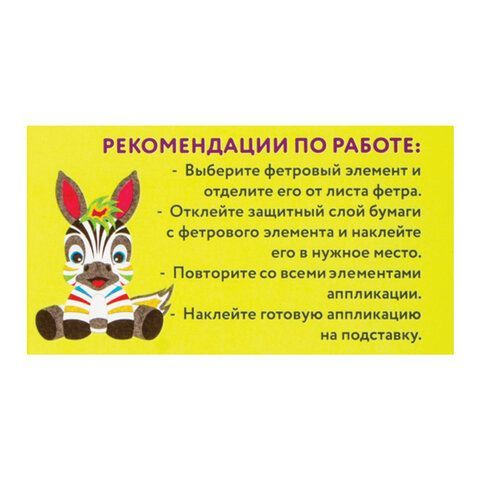 РЕКОМЕНДАЦИИ ПО РАБОТЕ:
- Выберите фетровый элемент и отделите его от листа фетра.
- Отклейте защитный слой бумаги с фетрового элемента и наклейте его в нужное место.
- Повторите со всеми элементами аппликации.
- Наклейте готовую аппликацию на подставку.